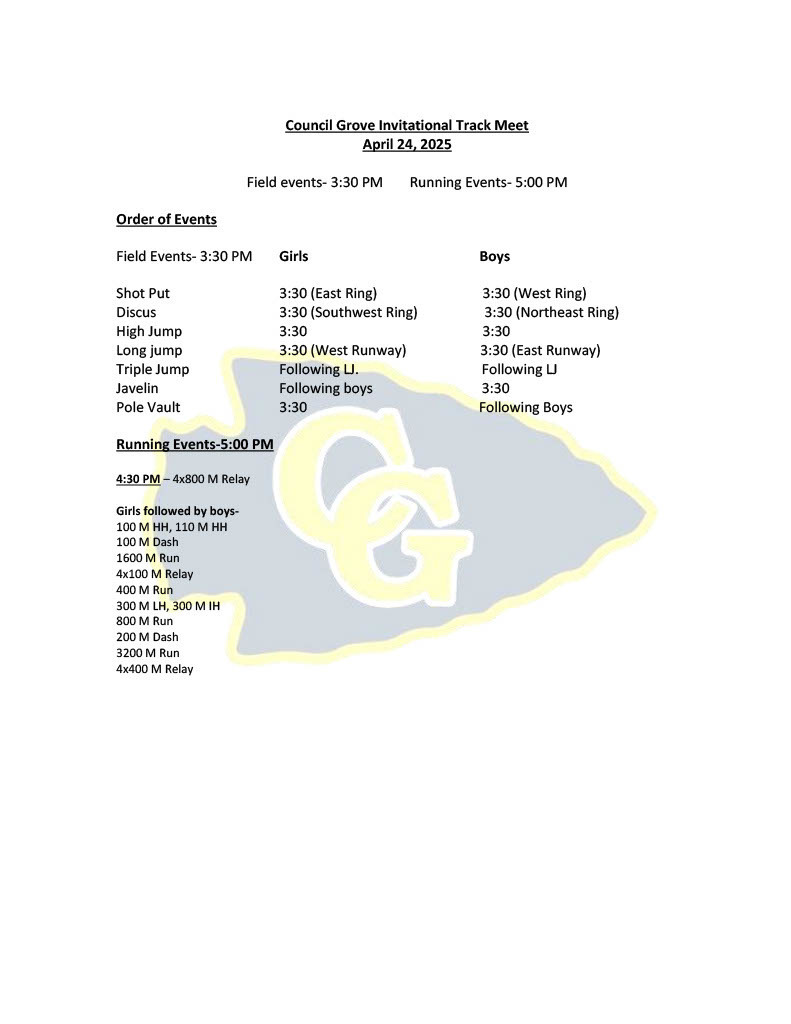 Council Grove Invitational Track Meet
April 24, 2025

Field events- 3:30 PM Running Events- 5:00 PM

Order of Events

| Field Events- 3:30 PM | Girls | Boys |
|---|---|---|
| Shot Put | 3:30 (East Ring) | 3:30 (West Ring) |
| Discus | 3:30 (Southwest Ring) | 3:30 (Northeast Ring) |
| High Jump | 3:30 | 3:30 |
| Long jump | 3:30 (West Runway) | 3:30 (East Runway) |
| Triple Jump | Following LJ. | Following LJ |
| Javelin | Following boys | 3:30 |
| Pole Vault | 3:30 | Following Boys |

Running Events-5:00 PM

4:30 PM – 4x800 M Relay

Girls followed by boys-
100 M HH, 110 M HH
100 M Dash
1600 M Run
4x100 M Relay
400 M Run
300 M LH, 300 M IH
800 M Run
200 M Dash
3200 M Run
4x400 M Relay

CG